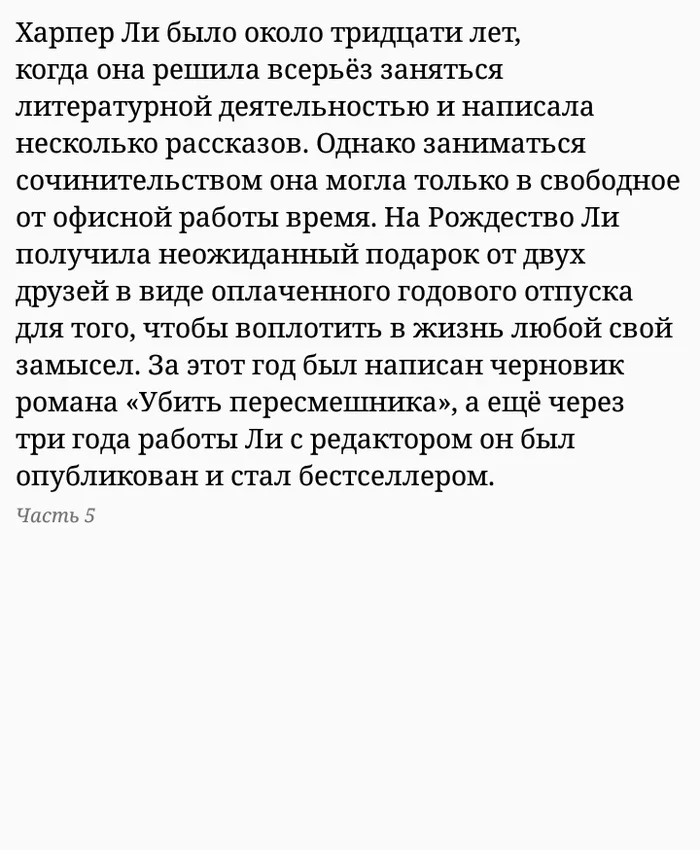 Харпер Ли было около тридцати лет, когда она решила всерьёз заняться литературной деятельностью и написала несколько рассказов. Однако заниматься сочинительством она могла только в свободное от офисной работы время. На Рождество Ли получила неожиданный подарок от двух друзей в виде оплаченного годового отпуска для того, чтобы воплотить в жизнь любой свой замысел. За этот год был написан черновик романа «Убить пересмешника», а ещё через три года работы Ли с редактором он был опубликован и стал бестселлером.

Часть 5